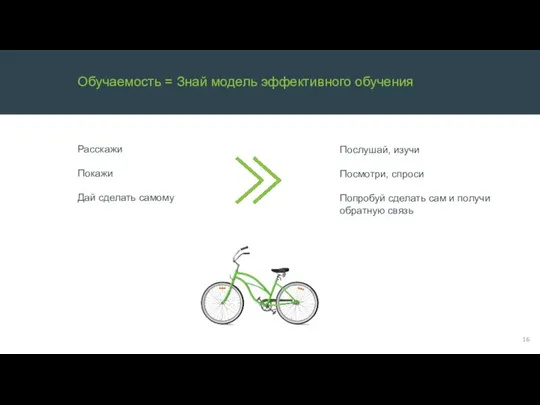 Обучаемость = Знай модель эффективного обучения

Расскажи

Покажи

Дай сделать самому

Послушай, изучи

Посмотри, спроси

Попробуй сделать сам и получи обратную связь

16